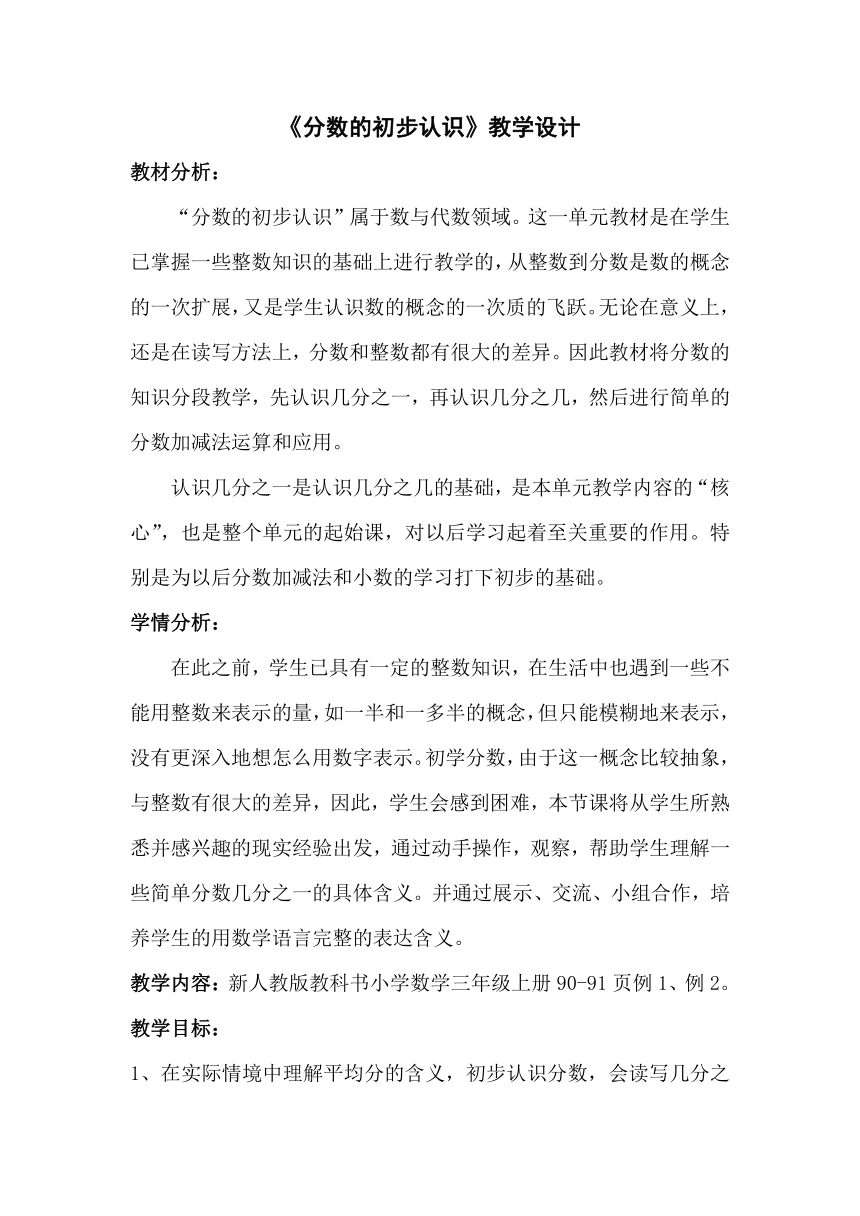 《分数的初步认识》教学设计

教材分析：

“分数的初步认识”属于数与代数领域。这一单元教材是在学生已掌握一些整数知识的基础上进行教学的，从整数到分数是数的概念的一次扩展，又是学生认识数的概念的一次质的飞跃。无论在意义上，还是在读写方法上，分数和整数都有很大的差异。因此教材将分数的知识分段教学，先认识几分之一，再认识几分之几，然后进行简单的分数加减法运算和应用。

认识几分之一是认识几分之几的基础，是本单元教学内容的“核心”，也是整个单元的起始课，对以后学习起着至关重要的作用。特别是为以后分数加减法和小数的学习打下初步的基础。

学情分析：

在此之前，学生已具有一定的整数知识，在生活中也遇到一些不能用整数来表示的量，如一半和一多半的概念，但只能模糊地来表示，没有更深入地想怎么用数字表示。初学分数，由于这一概念比较抽象，与整数有很大的差异，因此，学生会感到困难，本节课将从学生所熟悉并感兴趣的现实经验出发，通过动手操作，观察，帮助学生理解一些简单分数几分之一的具体含义。并通过展示、交流、小组合作，培养学生的用数学语言完整的表达含义。

教学内容：新人教版教科书小学数学三年级上册 90-91 页例 1、例 2。

教学目标：

1、在实际情境中理解平均分的含义，初步认识分数，会读写几分之